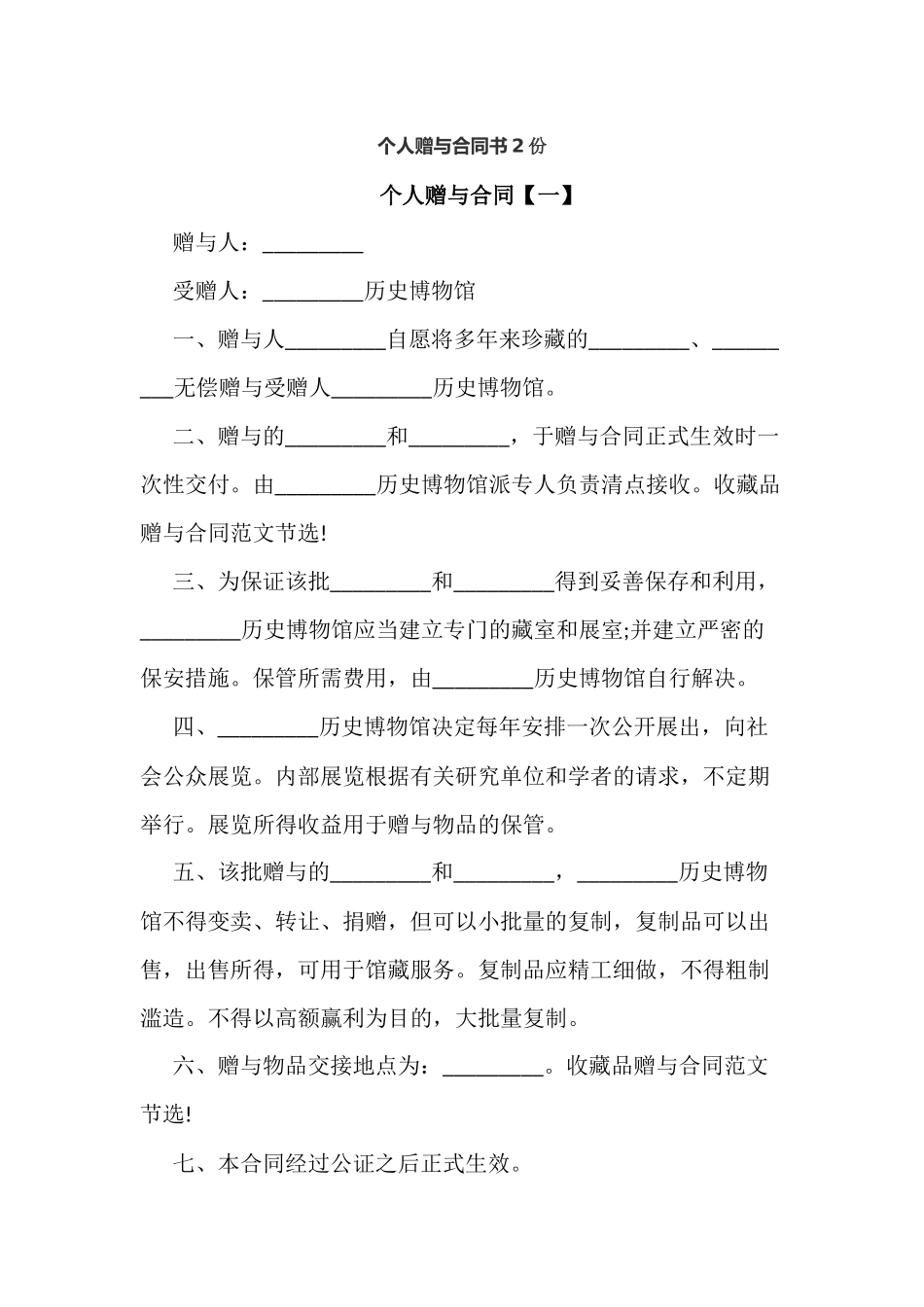 个人赠与合同书 2 份

个人赠与合同【一】

赠与人：_________

受赠人：_________历史博物馆

一、赠与人_________自愿将多年来珍藏的_________、_________无偿赠与受赠人_________历史博物馆。

二、赠与的_________和_________，于赠与合同正式生效时一次性交付。由_________历史博物馆派专人负责清点接收。收藏品赠与合同范文节选!

三、为保证该批_________和_________得到妥善保存和利用，_________历史博物馆应当建立专门的藏室和展室;并建立严密的保安措施。保管所需费用，由_________历史博物馆自行解决。

四、_________历史博物馆决定每年安排一次公开展出，向社会公众展览。内部展览根据有关研究单位和学者的请求，不定期举行。展览所得收益用于赠与物品的保管。

五、该批赠与的_________和_________，_________历史博物馆不得变卖、转让、捐赠，但可以小批量的复制，复制品可以出售，出售所得，可用于馆藏服务。复制品应精工细做，不得粗制滥造。不得以高额赢利为目的，大批量复制。

六、赠与物品交接地点为：_________。收藏品赠与合同范文节选!

七、本合同经过公证之后正式生效。